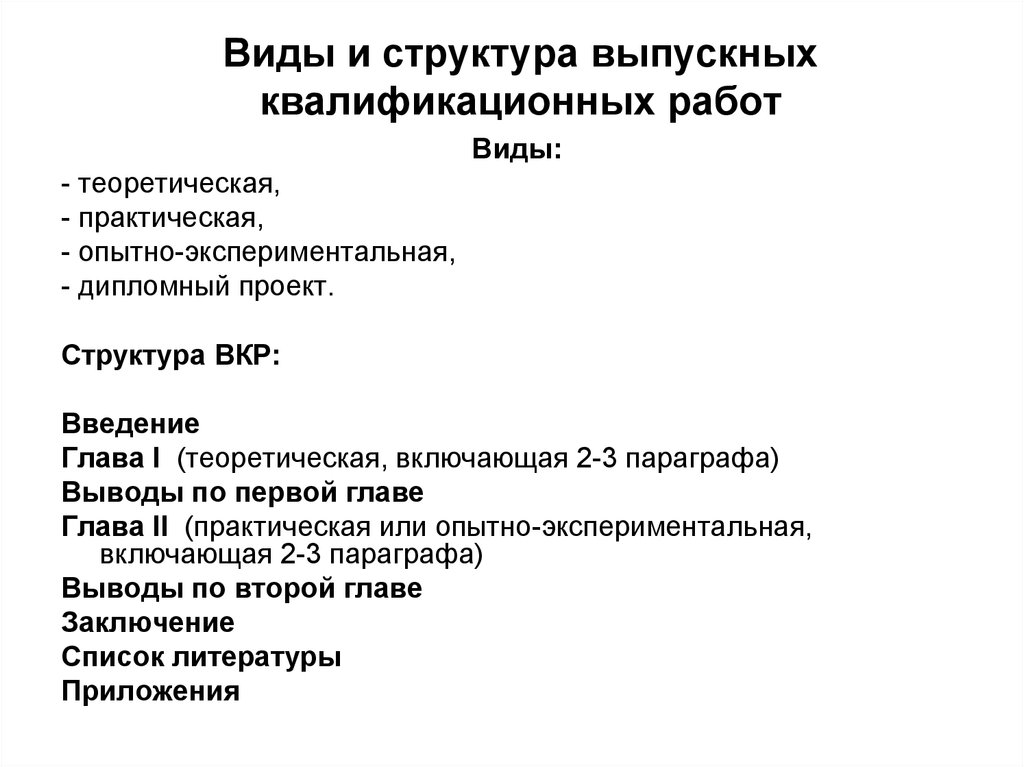 Виды и структура выпускных квалификационных работ

Виды:

- теоретическая,
- практическая,
- опытно-экспериментальная,
- дипломный проект.

Структура ВКР:

Введение
Глава I (теоретическая, включающая 2-3 параграфа)
Выводы по первой главе
Глава II (практическая или опытно-экспериментальная, включающая 2-3 параграфа)
Выводы по второй главе
Заключение
Список литературы
Приложения